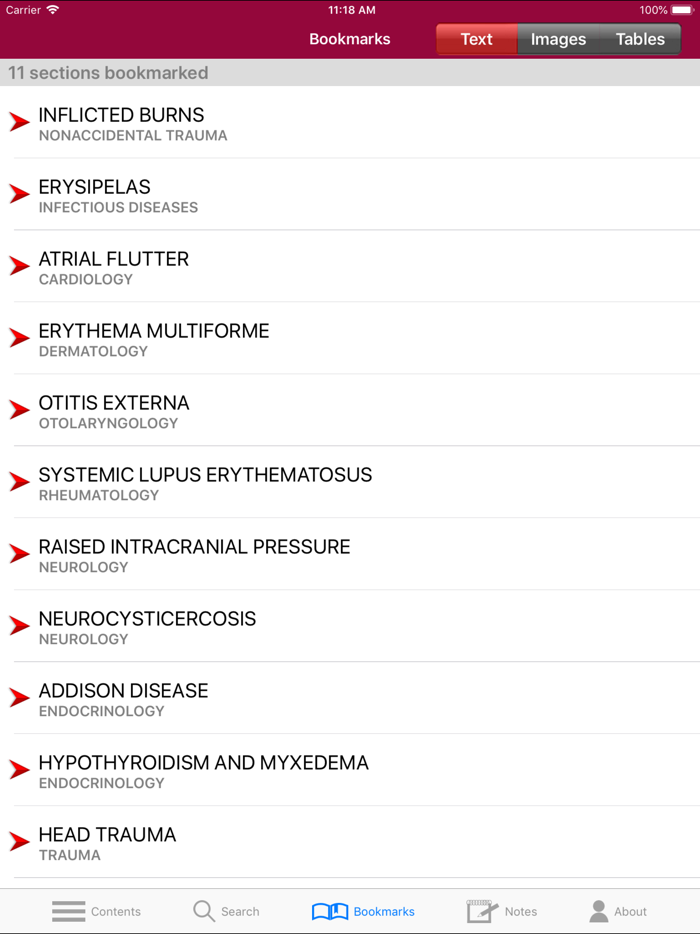 Carrier 11:18 AM 100%

Bookmarks Text Images Tables

11 sections bookmarked

INFLICTED BURNS
NONACCIDENTAL TRAUMA

ERYSIPELAS
INFECTIOUS DISEASES

ATRIAL FLUTTER
CARDIOLOGY

ERYTHEMA MULTIFORME
DERMATOLOGY

OTITIS EXTERNA
OTOLARYNGOLOGY

SYSTEMIC LUPUS ERYTHEMATOSUS
RHEUMATOLOGY

RAISED INTRACRANIAL PRESSURE
NEUROLOGY

NEUROCYSTICERCOSIS
NEUROLOGY

ADDISON DISEASE
ENDOCRINOLOGY

HYPOTHYROIDISM AND MYXEDEMA
ENDOCRINOLOGY

HEAD TRAUMA
TRAUMA

Contents Search Bookmarks Notes About